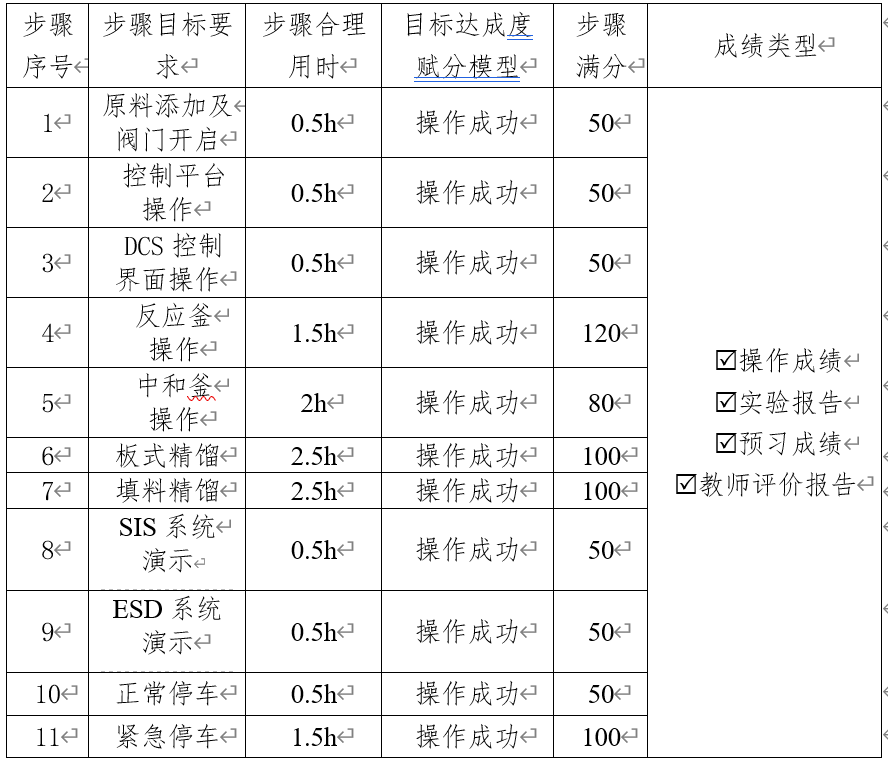 | 步骤序号 | 步骤目标要求 | 步骤合理用时 | 目标达成度赋分模型 | 步骤满分 | 成绩类型 |
|---|---|---|---|---|---|
| 1 | 原料添加及阀门开启 | 0.5h | 操作成功 | 50 | ☑操作成绩 ☑实验报告 ☑预习成绩 ☑教师评价报告 |
| 2 | 控制平台操作 | 0.5h | 操作成功 | 50 | |
| 3 | DCS 控制界面操作 | 0.5h | 操作成功 | 50 | |
| 4 | 反应釜操作 | 1.5h | 操作成功 | 120 | |
| 5 | 中和釜操作 | 2h | 操作成功 | 80 | |
| 6 | 板式精馏 | 2.5h | 操作成功 | 100 | |
| 7 | 填料精馏 | 2.5h | 操作成功 | 100 | |
| 8 | SIS 系统演示 | 0.5h | 操作成功 | 50 | |
| 9 | ESD 系统演示 | 0.5h | 操作成功 | 50 | |
| 10 | 正常停车 | 0.5h | 操作成功 | 50 | |
| 11 | 紧急停车 | 1.5h | 操作成功 | 100 | |